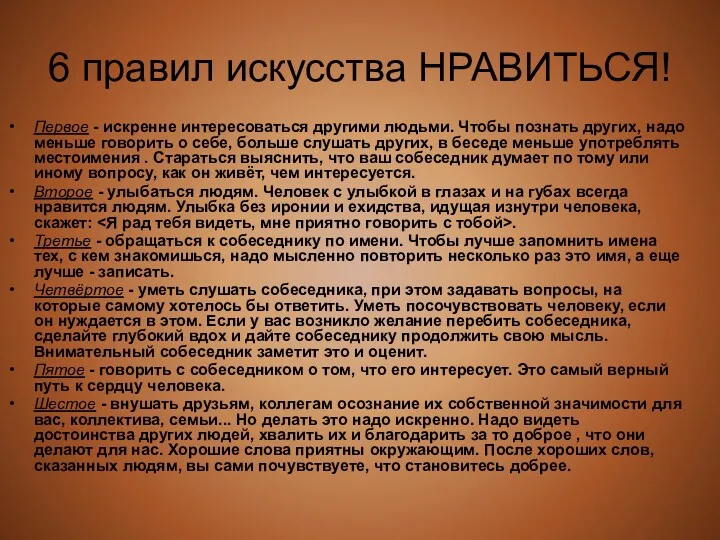 6 правил искусства НРАВИТЬСЯ!

• Первое - искренне интересоваться другими людьми. Чтобы познать других, надо меньше говорить о себе, больше слушать других, в беседе меньше употреблять местоимения . Стараться выяснить, что ваш собеседник думает по тому или иному вопросу, как он живёт, чем интересуется.

• Второе - улыбаться людям. Человек с улыбкой в глазах и на губах всегда нравится людям. Улыбка без иронии и ехидства, идущая изнутри человека, скажет: <Я рад тебя видеть, мне приятно говорить с тобой>.

• Третье - обращаться к собеседнику по имени. Чтобы лучше запомнить имена тех, с кем знакомишься, надо мысленно повторить несколько раз это имя, а еще лучше - записать.

• Четвёртое - уметь слушать собеседника, при этом задавать вопросы, на которые самому хотелось бы ответить. Уметь посочувствовать человеку, если он нуждается в этом. Если у вас возникло желание перебить собеседника, сделайте глубокий вдох и дайте собеседнику продолжить свою мысль. Внимательный собеседник заметит это и оценит.

• Пятое - говорить с собеседником о том, что его интересует. Это самый верный путь к сердцу человека.

• Шестое - внушать друзьям, коллегам осознание их собственной значимости для вас, коллектива, семьи... Но делать это надо искренно. Надо видеть достоинства других людей, хвалить их и благодарить за то доброе , что они делают для нас. Хорошие слова приятны окружающим. После хороших слов, сказанных людям, вы сами почувствуете, что становитесь добрее.